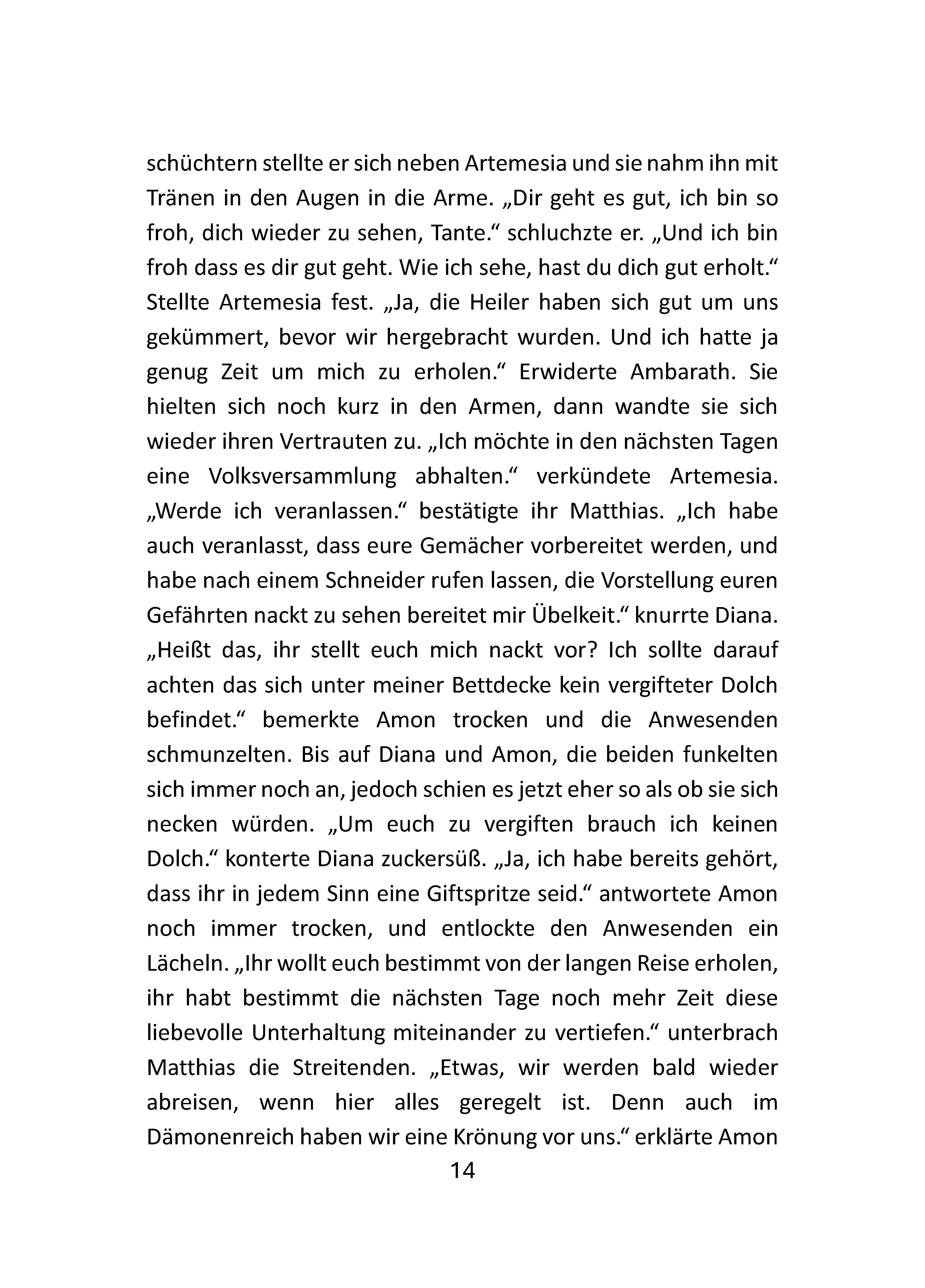 schüchtern stellte er sich neben Artemesia und sie nahm ihn mit Tränen in den Augen in die Arme. „Dir geht es gut, ich bin so froh, dich wieder zu sehen, Tante.“ schluchzte er. „Und ich bin froh dass es dir gut geht. Wie ich sehe, hast du dich gut erholt.“ Stellte Artemesia fest. „Ja, die Heiler haben sich gut um uns gekümmert, bevor wir hergebracht wurden. Und ich hatte ja genug Zeit um mich zu erholen.“ Erwiderte Ambarath. Sie hielten sich noch kurz in den Armen, dann wandte sie sich wieder ihren Vertrauten zu. „Ich möchte in den nächsten Tagen eine Volksversammlung abhalten.“ verkündete Artemesia. „Werde ich veranlassen.“ bestätigte ihr Matthias. „Ich habe auch veranlasst, dass eure Gemächer vorbereitet werden, und habe nach einem Schneider rufen lassen, die Vorstellung euren Gefährten nackt zu sehen bereitet mir Übelkeit.“ knurrte Diana. „Heißt das, ihr stellt euch mich nackt vor? Ich sollte darauf achten das sich unter meiner Bettdecke kein vergifteter Dolch befindet.“ bemerkte Amon trocken und die Anwesenden schmunzelten. Bis auf Diana und Amon, die beiden funkelten sich immer noch an, jedoch schien es jetzt eher so als ob sie sich necken würden. „Um euch zu vergiften brauch ich keinen Dolch.“ konterte Diana zuckersüß. „Ja, ich habe bereits gehört, dass ihr in jedem Sinn eine Giftspritze seid.“ antwortete Amon noch immer trocken, und entlockte den Anwesenden ein Lächeln. „Ihr wollt euch bestimmt von der langen Reise erholen, ihr habt bestimmt die nächsten Tage noch mehr Zeit diese liebevolle Unterhaltung miteinander zu vertiefen.“ unterbrach Matthias die Streitenden. „Etwas, wir werden bald wieder abreisen, wenn hier alles geregelt ist. Denn auch im Dämonenreich haben wir eine Krönung vor uns.“ erklärte Amon

14